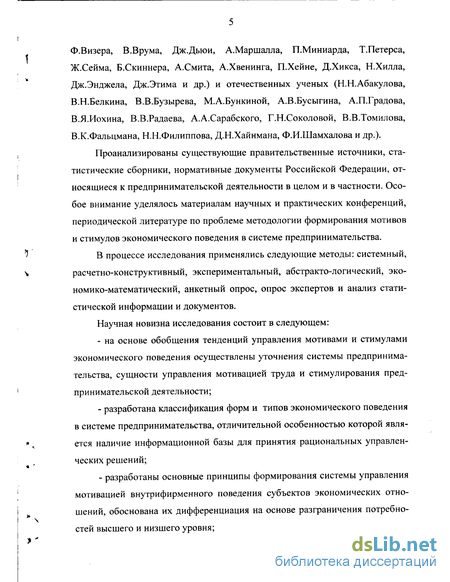 5

Ф.Визера, В.Врума, Дж.Дьюи, А.Маршалла, П.Миниарда, Т.Петерса, Ж.Сейма, Б.Скиннера, А.Смита, А.Хвенинга, П.Хейне, Д.Хикса, Н.Хилла, Дж.Энджела, Дж.Этима и др.) и отечественных ученых (Н.Н.Абакулова, В.Н.Белкина, В.В.Бузырева, М.А.Бункиной, А.В.Бусыгина, А.П.Градова, В.Я.Иохина, В.В.Радаева, А.А.Сарабского, Г.Н.Соколовой, В.В.Томилова, В.К.Фальцмана, Н.Н.Филиппова, Д.Н.Хайнмана, Ф.И.Шамхалова и др.).

Проанализированы существующие правительственные источники, статистические сборники, нормативные документы Российской Федерации, относящиеся к предпринимательской деятельности в целом и в частности. Особое внимание уделялось материалам научных и практических конференций, периодической литературе по проблеме методологии формирования мотивов и стимулов экономического поведения в системе предпринимательства.

В процессе исследования применялись следующие методы: системный, расчетно-конструктивный, экспериментальный, абстракто-логический, экономико-математический, анкетный опрос, опрос экспертов и анализ статистической информации и документов.

Научная новизна исследования состоит в следующем:

- на основе обобщения тенденций управления мотивами и стимулами экономического поведения осуществлены уточнения системы предпринимательства, сущности управления мотивацией труда и стимулирования предпринимательской деятельности;

- разработана классификация форм и типов экономического поведения в системе предпринимательства, отличительной особенностью которой является наличие информационной базы для принятия рациональных управленческих решений;

- разработаны основные принципы формирования системы управления мотивацией внутрифирменного поведения субъектов экономических отношений, обоснована их дифференциация на основе разграничения потребностей высшего и низшего уровня;

dsLib.net
библиотека диссертаций